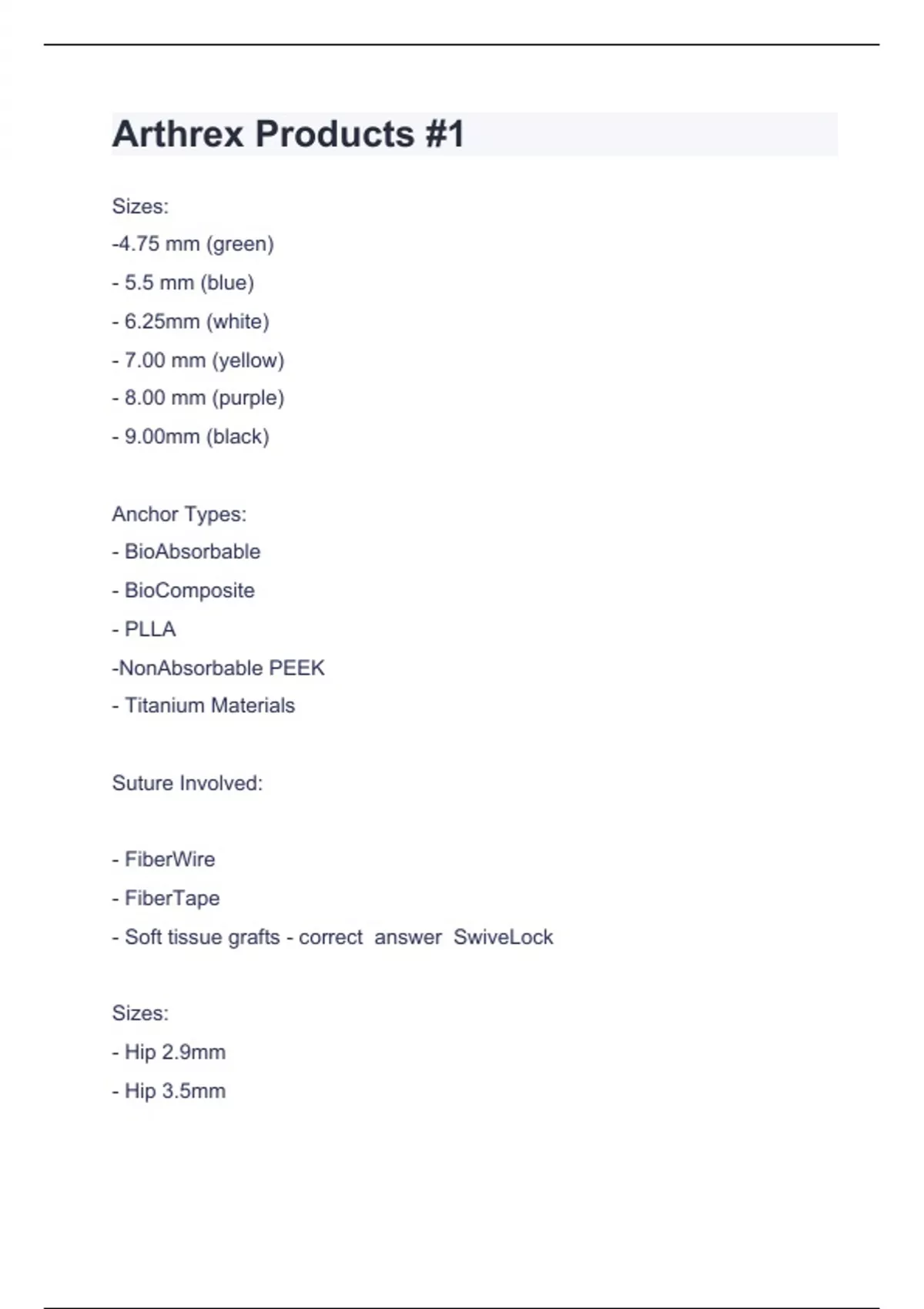 Arthrex Products #1

Sizes:

-4.75 mm (green)

- 5.5 mm (blue)

- 6.25mm (white)

- 7.00 mm (yellow)

- 8.00 mm (purple)

- 9.00mm (black)

Anchor Types:

- BioAbsorbable

- BioComposite

- PLLA

-NonAbsorbable PEEK

- Titanium Materials

Suture Involved:

- FiberWire

- FiberTape

- Soft tissue grafts - correct answer SwiveLock

Sizes:

- Hip 2.9mm

- Hip 3.5mm